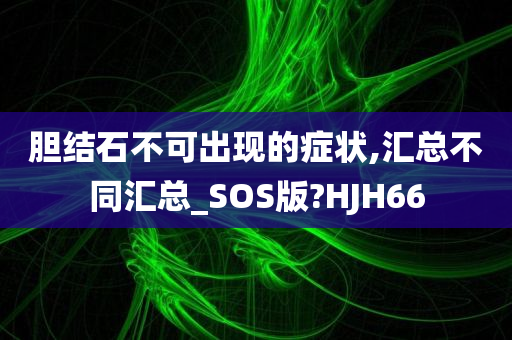 胆结石不可出现的症状,汇总不同汇总_SOS版?HJH66